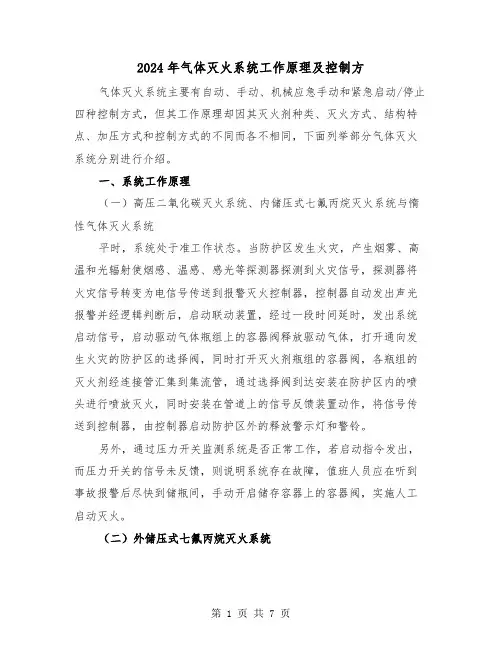 2024年气体灭火系统工作原理及控制方

气体灭火系统主要有自动、手动、机械应急手动和紧急启动/停止四种控制方式，但其工作原理却因其灭火剂种类、灭火方式、结构特点、加压方式和控制方式的不同而各不相同，下面列举部分气体灭火系统分别进行介绍。

一、系统工作原理

（一）高压二氧化碳灭火系统、内储压式七氟丙烷灭火系统与惰性气体灭火系统

平时，系统处于准工作状态。当防护区发生火灾，产生烟雾、高温和光辐射使烟感、温感、感光等探测器探测到火灾信号，探测器将火灾信号转变为电信号传送到报警灭火控制器，控制器自动发出声光报警并经逻辑判断后，启动联动装置，经过一段时间延时，发出系统启动信号，启动驱动气体瓶组上的容器阀释放驱动气体，打开通向发生火灾的防护区的选择阀，同时打开灭火剂瓶组的容器阀，各瓶组的灭火剂经连接管汇集到集流管，通过选择阀到达安装在防护区内的喷头进行喷放灭火，同时安装在管道上的信号反馈装置动作，将信号传送到控制器，由控制器启动防护区外的释放警示灯和警铃。

另外，通过压力开关监测系统是否正常工作，若启动指令发出，而压力开关的信号未反馈，则说明系统存在故障，值班人员应在听到事故报警后尽快到储瓶间，手动开启储存容器上的容器阀，实施人工启动灭火。

（二）外储压式七氟丙烷灭火系统

第 1 页 共 7 页